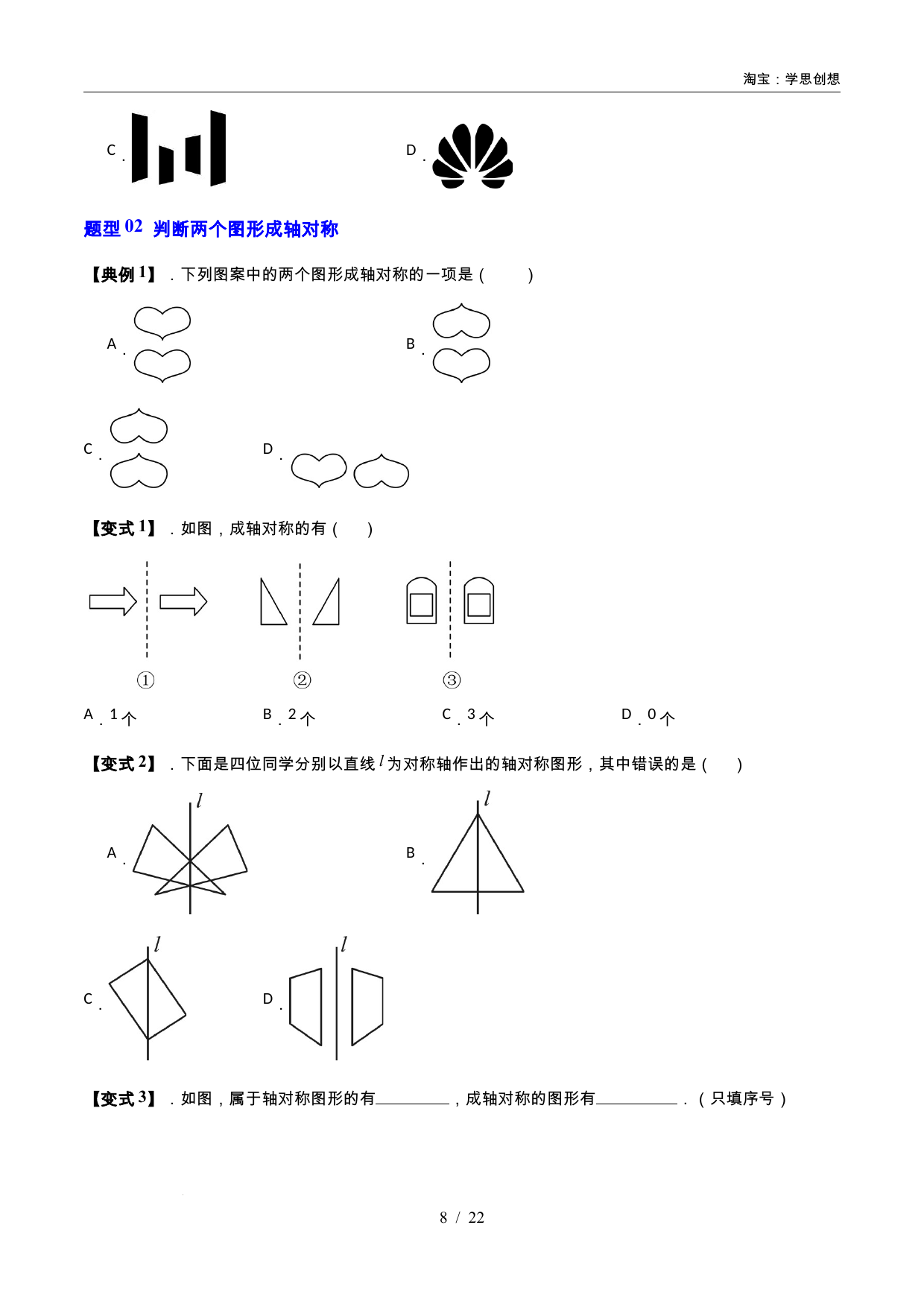 淘宝：学思创想

C.

D.

题型02 判断两个图形成轴对称

【典例1】.下列图案中的两个图形成轴对称的一项是（ ）

A.

B.

C.

D.

【变式1】.如图，成轴对称的有（ ）

①

②

③

A.1个 B.2个 C.3个 D.0个

【变式2】.下面是四位同学分别以直线$l$为对称轴作出的轴对称图形，其中错误的是（ ）

A.

$l$

B.

$l$

C.

$l$

D.

$l$

【变式3】.如图，属于轴对称图形的有____，成轴对称的图形有____.（只填序号）

8 / 22